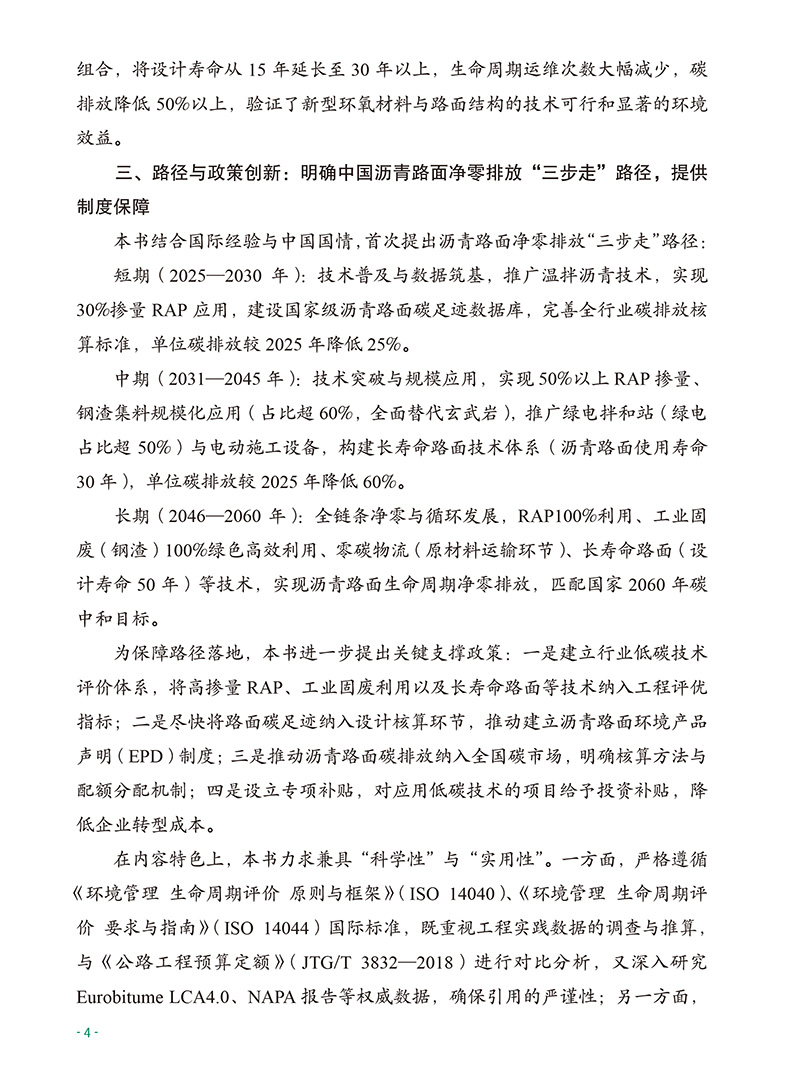 组合，将设计寿命从 15 年延长至 30 年以上，生命周期运维次数大幅减少，碳排放降低 50%以上，验证了新型环氧材料与路面结构的技术可行和显著的环境效益。

三、路径与政策创新：明确中国沥青路面净零排放“三步走”路径，提供制度保障

本书结合国际经验与中国国情，首次提出沥青路面净零排放“三步走”路径：

短期（2025—2030 年）：技术普及与数据筑基，推广温拌沥青技术，实现 30%掺量 RAP 应用，建设国家级沥青路面碳足迹数据库，完善全行业碳排放核算标准，单位碳排放较 2025 年降低 25%。

中期（2031—2045 年）：技术突破与规模应用，实现 50%以上 RAP 掺量、钢渣集料规模化应用（占比超 60%，全面替代玄武岩），推广绿电拌和站（绿电占比超 50%）与电动施工设备，构建长寿命路面技术体系（沥青路面使用寿命 30 年），单位碳排放较 2025 年降低 60%。

长期（2046—2060 年）：全链条净零与循环发展，RAP100%利用、工业固废（钢渣）100%绿色高效利用、零碳物流（原材料运输环节）、长寿命路面（设计寿命 50 年）等技术，实现沥青路面生命周期净零排放，匹配国家 2060 年碳中和目标。

为保障路径落地，本书进一步提出关键支撑政策：一是建立行业低碳技术评价体系，将高掺量 RAP、工业固废利用以及长寿命路面等技术纳入工程评优指标；二是尽快将路面碳足迹纳入设计核算环节，推动建立沥青路面环境产品声明（EPD）制度；三是推动沥青路面碳排放纳入全国碳市场，明确核算方法与配额分配机制；四是设立专项补贴，对应用低碳技术的项目给予投资补贴，降低企业转型成本。

在内容特色上，本书力求兼具“科学性”与“实用性”。一方面，严格遵循《环境管理 生命周期评价 原则与框架》（ISO 14040）、《环境管理 生命周期评价 要求与指南》（ISO 14044）国际标准，既重视工程实践数据的调查与推算，与《公路工程预算定额》（JTG/T 3832—2018）进行对比分析，又深入研究 Eurobitume LCA4.0、NAPA 报告等权威数据，确保引用的严谨性；另一方面，

- 4 -